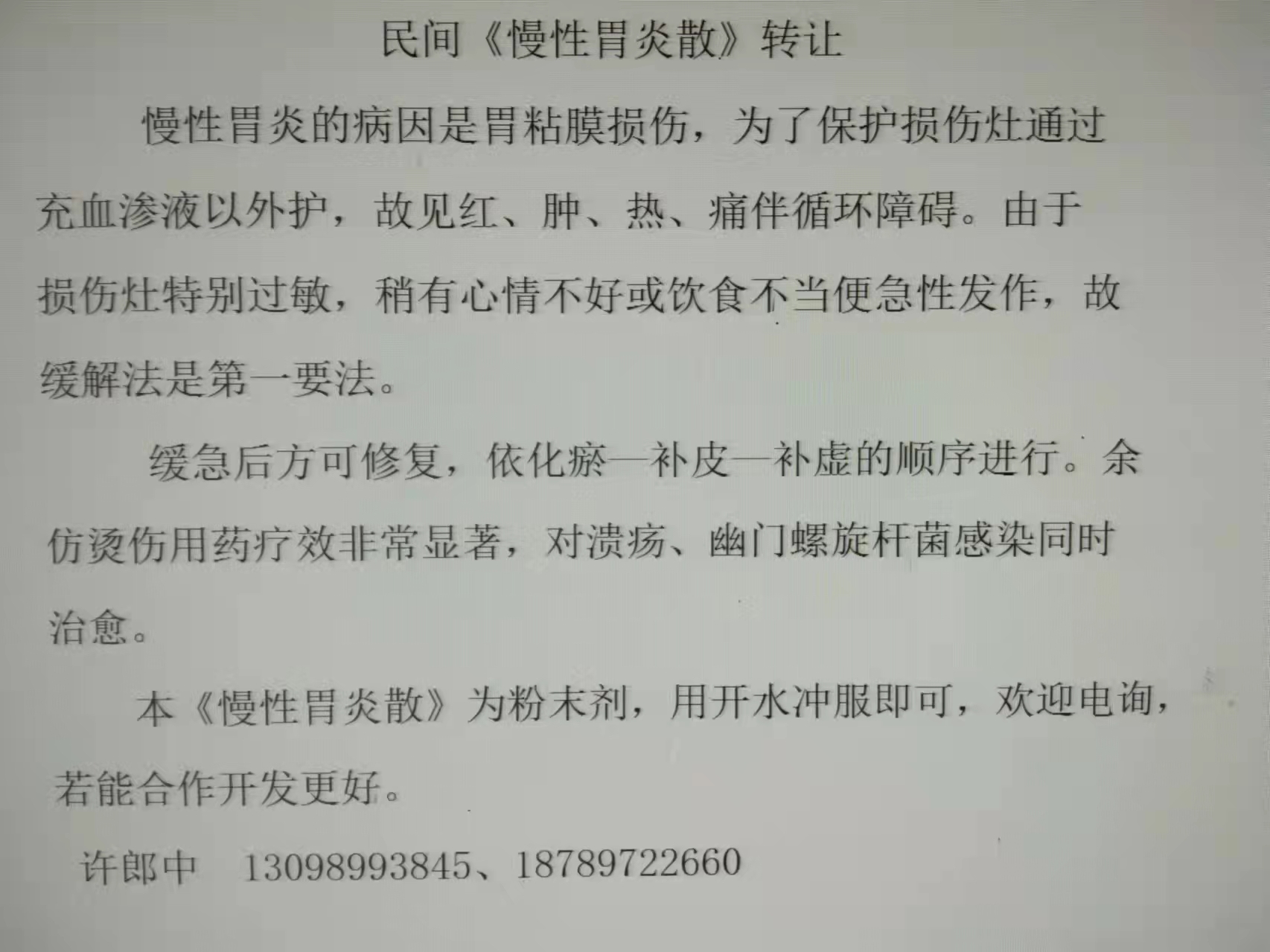 民间《慢性胃炎散》转让

慢性胃炎的病因是胃粘膜损伤，为了保护损伤灶通过充血渗液以外护，故见红、肿、热、痛伴循环障碍。由于损伤灶特别过敏，稍有心情不好或饮食不当便急性发作，故缓解法是第一要法。

缓急后方可修复，依化瘀—补皮—补虚的顺序进行。余仿烫伤用药疗效非常显著，对溃疡、幽门螺旋杆菌感染同时治愈。

本《慢性胃炎散》为粉末剂，用开水冲服即可，欢迎电询，若能合作开发更好。

许郎中　13098993845、18789722660